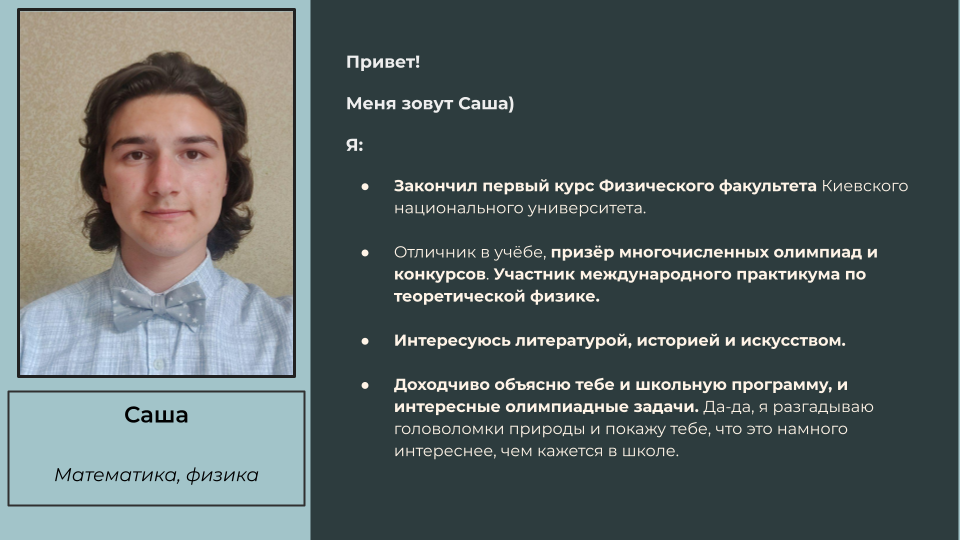 Саша

Математика, физика

Привет!

Меня зовут Саша)

Я:

• Закончил первый курс Физического факультета Киевского национального университета.

• Отличник в учёбе, призёр многочисленных олимпиад и конкурсов. Участник международного практикума по теоретической физике.

• Интересуюсь литературой, историей и искусством.

• Доходчиво объясню тебе и школьную программу, и интересные олимпиадные задачи. Да-да, я разгадываю головоломки природы и покажу тебе, что это намного интереснее, чем кажется в школе.